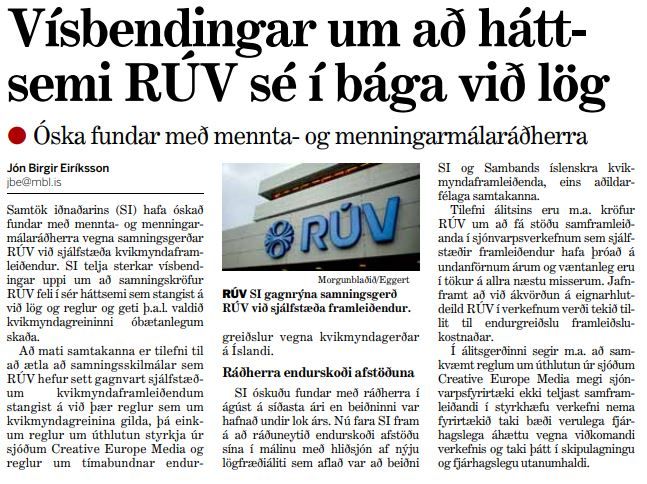 Vísbendingar um að háttsemi RÚV sé í bága við lög

Óska fundar með mennta- og menningarmálaráðherra

Jón Birgir Eiríksson
jbe@mbl.is

Samtök iðnaðarins (SI) hafa óskað fundar með mennta- og menningarmálaráðherra vegna samningsgerðar RÚV við sjálfstæða kvikmyndaframleiðendur. SI telja sterkar vísbendingar uppi um að samningskröfur RÚV feli í sér háttsemi sem stangist á við lög og reglur og geti þ.a.l. valdið kvikmyndagreininni óbætanlegum skaða.

Að mati samtakanna er tilefni til að ætla að samningsskilmálar sem RÚV hefur sett gagnvart sjálfstæðum kvikmyndaframleiðendum stangist á við þær reglur sem um kvikmyndagreinina gilda, þá einkum reglur um úthlutun styrkja úr sjóðum Creative Europe Media og reglur um tímabundnar endurgreiðslur vegna kvikmyndagerðar á Íslandi.

RÚV

Morgunblaðið/Eggert

RÚV SI gagnrýna samningsgerð RÚV við sjálfstæða framleiðendur.

Ráðherra endurskoði afstöðuna

SI óskuðu fundar með ráðherra í ágúst á síðasta ári en beiðninni var hafnað undir lok árs. Nú fara SI fram á að ráðuneytið endurskoði afstöðu sína í málinu með hliðsjón af nýju lögfræðiáliti sem aflað var að beiðni SI og Sambands íslenskra kvikmyndaframleiðenda, eins aðildarfélaga samtakanna.

Tilefni álitsins eru m.a. kröfur RÚV um að fá stöðu samframleiðanda í sjónvarpsverkefnum sem sjálfstæðir framleiðendur hafa þróað á undanförnum árum og væntanleg eru í tökur á allra næstu misserum. Jafnframt að við ákvörðun á eignarhlutdeild RÚV í verkefnum verði tekið tillit til endurgreiðslu framleiðslukostnaðar.

Í álitsgerðinni segir m.a. að samkvæmt reglum um úthlutun úr sjóðum Creative Europe Media megi sjónvarpsfyrirtæki ekki teljast samframleiðandi í styrkhæfu verkefni nema fyrirtækið taki bæði verulega fjárhagslega áhættu vegna viðkomandi verkefnis og taki þátt í skipulagningu og fjárhagslegu utanumhaldi.